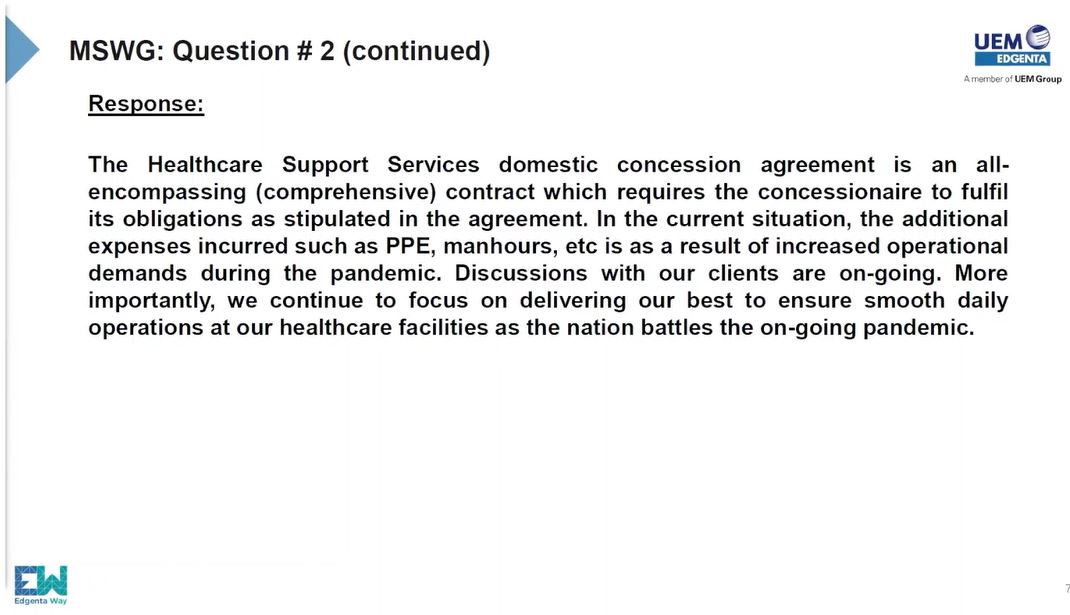 MSWG: Question # 2 (continued)

UEM EDGENTA
A member of UEM Group

Response:

The Healthcare Support Services domestic concession agreement is an all-encompassing (comprehensive) contract which requires the concessionaire to fulfil its obligations as stipulated in the agreement. In the current situation, the additional expenses incurred such as PPE, manhours, etc is as a result of increased operational demands during the pandemic. Discussions with our clients are on-going. More importantly, we continue to focus on delivering our best to ensure smooth daily operations at our healthcare facilities as the nation battles the on-going pandemic.

EW
Edgenta Way

7